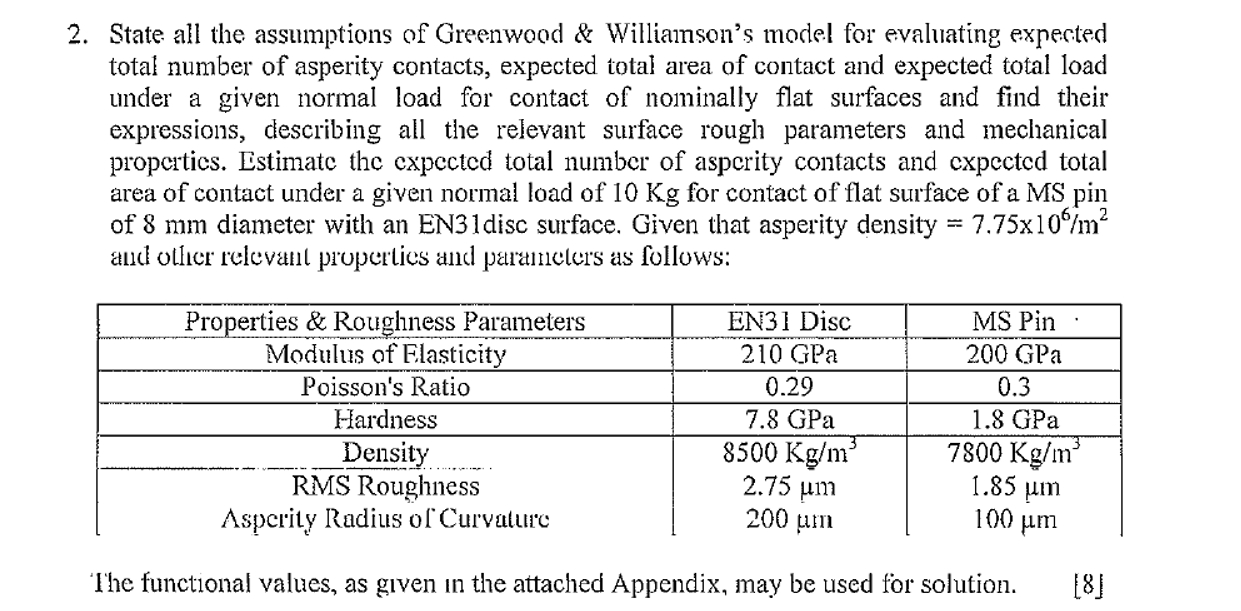 2. State all the assumptions of Greenwood & Williamson's model for evaluating expected total number of asperity contacts, expected total area of contact and expected total load under a given normal load for contact of nominally flat surfaces and find their expressions, describing all the relevant surface rough parameters and mechanical properties. Estimate the expected total number of asperity contacts and expected total area of contact under a given normal load of 10 Kg for contact of flat surface of a MS pin of 8 mm diameter with an EN31disc surface. Given that asperity density = $7.75 \times 10^6/m^2$ and other relevant properties and parameters as follows:

| Properties & Roughness Parameters | EN31 Disc | MS Pin |
|---|---|---|
| Modulus of Elasticity | 210 GPa | 200 GPa |
| Poisson's Ratio | 0.29 | 0.3 |
| Hardness | 7.8 GPa | 1.8 GPa |
| Density | 8500 $Kg/m^3$ | 7800 $Kg/m^3$ |
| RMS Roughness | 2.75 μm | 1.85 μm |
| Asperity Radius of Curvature | 200 μm | 100 μm |

The functional values, as given in the attached Appendix, may be used for solution. [8]